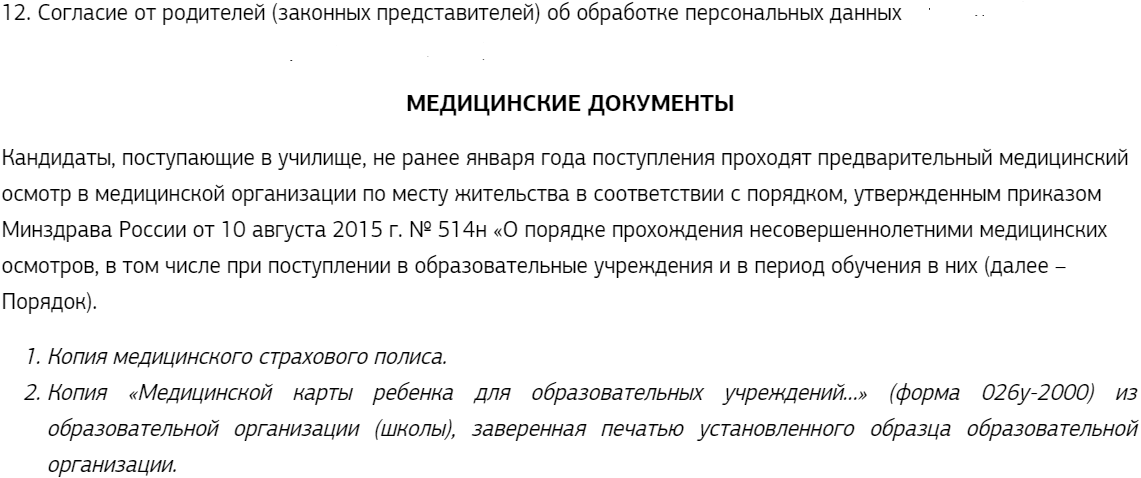 12. Согласие от родителей (законных представителей) об обработке персональных данных

МЕДИЦИНСКИЕ ДОКУМЕНТЫ

Кандидаты, поступающие в училище, не ранее января года поступления проходят предварительный медицинский осмотр в медицинской организации по месту жительства в соответствии с порядком, утвержденным приказом Минздрава России от 10 августа 2015 г. № 514н «О порядке прохождения несовершеннолетними медицинских осмотров, в том числе при поступлении в образовательные учреждения и в период обучения в них (далее – Порядок).

1. Копия медицинского страхового полиса.
2. Копия «Медицинской карты ребенка для образовательных учреждений...» (форма 026у-2000) из образовательной организации (школы), заверенная печатью установленного образца образовательной организации.